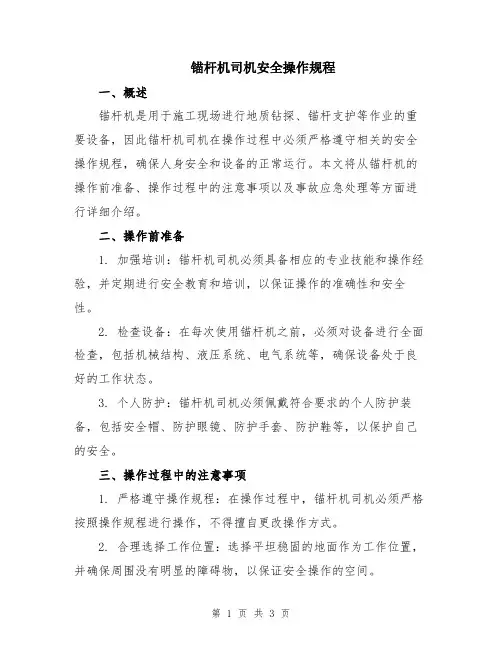 锚杆机司机安全操作规程

一、概述

锚杆机是用于施工现场进行地质钻探、锚杆支护等作业的重要设备，因此锚杆机司机在操作过程中必须严格遵守相关的安全操作规程，确保人身安全和设备的正常运行。本文将从锚杆机的操作前准备、操作过程中的注意事项以及事故应急处理等方面进行详细介绍。

二、操作前准备

1. 加强培训：锚杆机司机必须具备相应的专业技能和操作经验，并定期进行安全教育和培训，以保证操作的准确性和安全性。

2. 检查设备：在每次使用锚杆机之前，必须对设备进行全面检查，包括机械结构、液压系统、电气系统等，确保设备处于良好的工作状态。

3. 个人防护：锚杆机司机必须佩戴符合要求的个人防护装备，包括安全帽、防护眼镜、防护手套、防护鞋等，以保护自己的安全。

三、操作过程中的注意事项

1. 严格遵守操作规程：在操作过程中，锚杆机司机必须严格按照操作规程进行操作，不得擅自更改操作方式。

2. 合理选择工作位置：选择平坦稳固的地面作为工作位置，并确保周围没有明显的障碍物，以保证安全操作的空间。

第 1 页 共 3 页